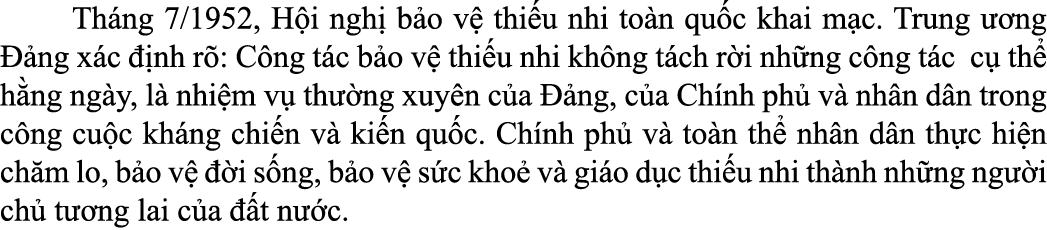 Tháng 7/1952, Hội nghị bảo vệ thiếu nhi toàn quốc khai mạc. Trung ương Đảng xác định rõ: Công tác bảo vệ thiếu nhi không tách rời những công tác cụ thể hằng ngày, là nhiệm vụ thường xuyên của Đảng, của Chính phủ và nhân dân trong công cuộc kháng chiến và kiến quốc. Chính phủ và toàn thể nhân dân thực hiện chăm lo, bảo vệ đời sống, bảo vệ sức khoẻ và giáo dục thiếu nhi thành những người chủ tương lai của đất nước.